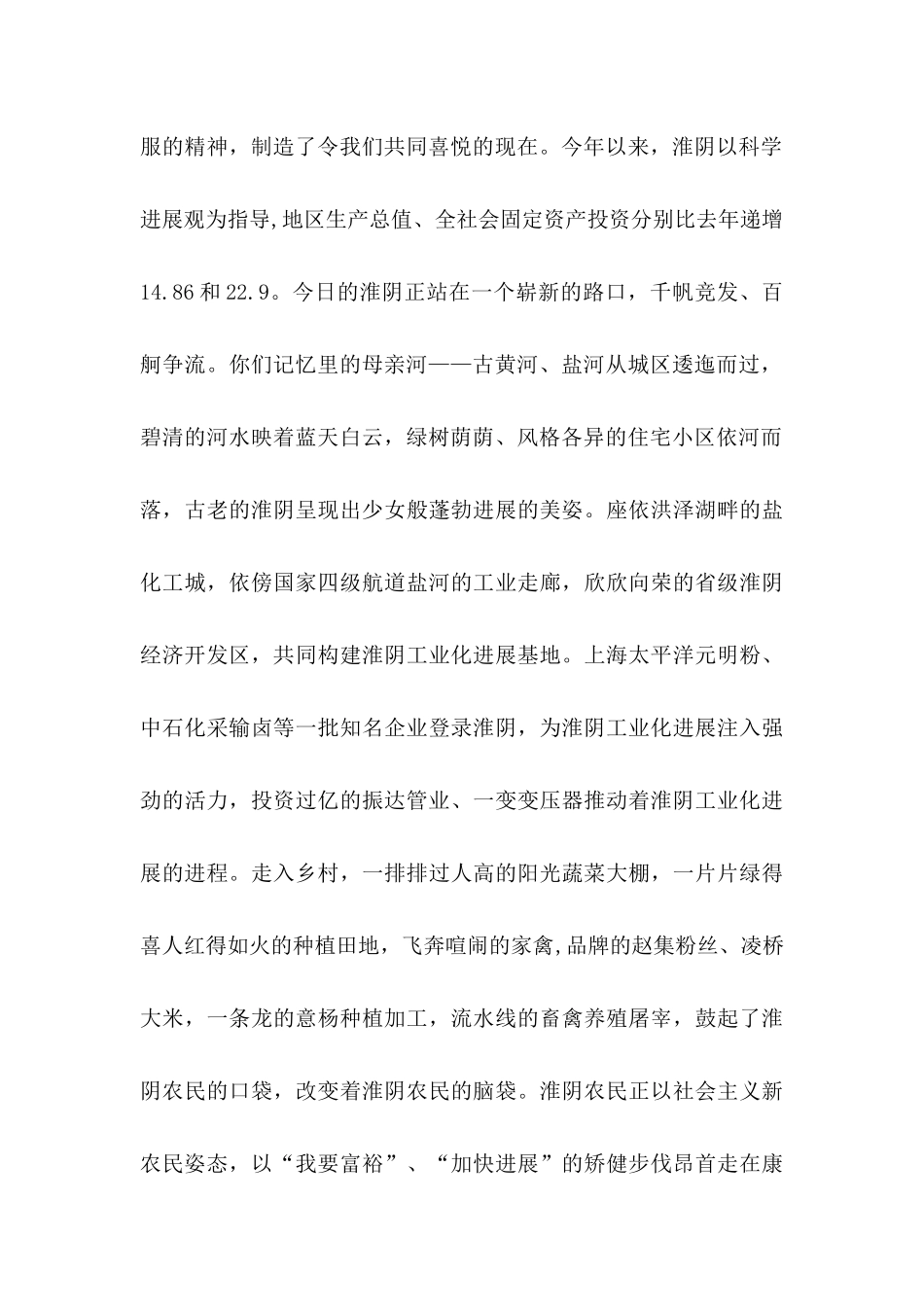 服的精神，制造了令我们共同喜悦的现在。今年以来，淮阴以科学进展观为指导,地区生产总值、全社会固定资产投资分别比去年递增14.86和22.9。今日的淮阴正站在一个崭新的路口，千帆竞发、百舸争流。你们记忆里的母亲河——古黄河、盐河从城区逶迤而过，碧清的河水映着蓝天白云，绿树荫荫、风格各异的住宅小区依河而落，古老的淮阴呈现出少女般蓬勃进展的美姿。座依洪泽湖畔的盐化工城，依傍国家四级航道盐河的工业走廊，欣欣向荣的省级淮阴经济开发区，共同构建淮阴工业化进展基地。上海太平洋元明粉、中石化采输卤等一批知名企业登录淮阴，为淮阴工业化进展注入强劲的活力，投资过亿的振达管业、一变变压器推动着淮阴工业化进展的进程。走入乡村，一排排过人高的阳光蔬菜大棚，一片片绿得喜人红得如火的种植田地，飞奔喧闹的家禽,品牌的赵集粉丝、凌桥大米，一条龙的意杨种植加工，流水线的畜禽养殖屠宰，鼓起了淮阴农民的口袋，改变着淮阴农民的脑袋。淮阴农民正以社会主义新农民姿态，以“我要富裕”、“加快进展”的矫健步伐昂首走在康